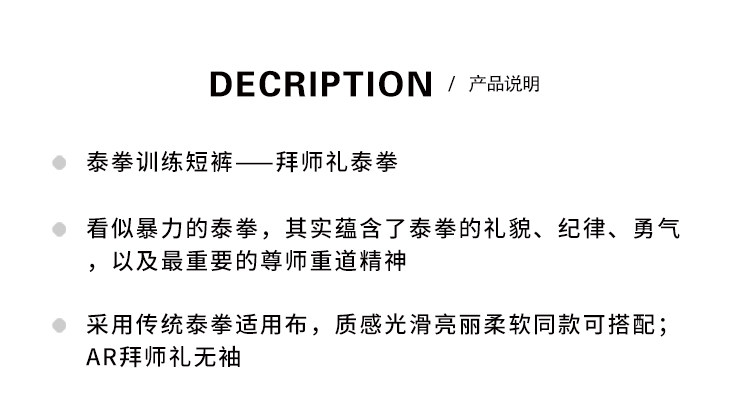 DECRIPTION / 产品说明

• 泰拳训练短裤——拜师礼泰拳

• 看似暴力的泰拳，其实蕴含了泰拳的礼貌、纪律、勇气，以及最重要的尊师重道精神

• 采用传统泰拳适用布，质感光滑亮丽柔软同款可搭配；AR拜师礼无袖